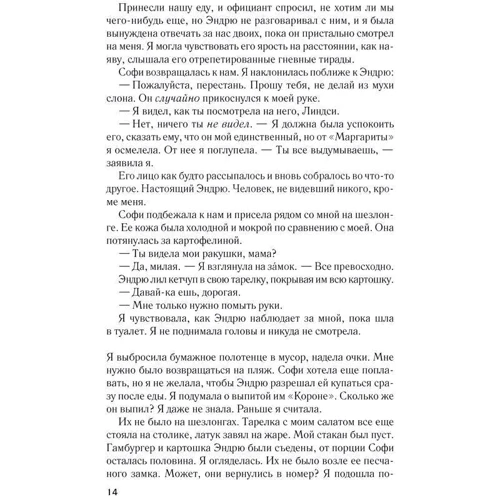 Принесли нашу еду, и официант спросил, не хотим ли мы чего-нибудь еще, но Эндрю не разговаривал с ним, и я была вынуждена отвечать за нас двоих, пока он пристально смотрел на меня. Я могла чувствовать его ярость на расстоянии, как наяву, слышала его отрепетированные гневные тирады.

Софи возвращалась к нам. Я наклонилась поближе к Эндрю:

— Пожалуйста, перестань. Прошу тебя, не делай из мухи слона. Он случайно прикоснулся к моей руке.

— Я видел, как ты посмотрела на него, Линдси.

— Нет, ничего ты не видел. — Я должна была успокоить его, сказать ему, что он мой единственный, но от «Маргариты» я осмелела. От нее я поглупела. — Ты все выдумываешь, — заявила я.

Его лицо как будто рассыпалось и вновь собралось во что-то другое. Настоящий Эндрю. Человек, не видевший никого, кроме меня.

Софи подбежала к нам и присела рядом со мной на шезлонге. Ее кожа была холодной и мокрой по сравнению с моей. Она потянулась за картофелиной.

— Ты видела мои ракушки, мама?

— Да, милая. — Я взглянула на за́мок. — Все превосходно.

Эндрю лил кетчуп в свою тарелку, покрывая им всю картошку.

— Давай-ка ешь, дорогая.

— Мне только нужно помыть руки.

Я чувствовала, как Эндрю наблюдает за мной, пока шла в туалет. Я не поднимала головы и никуда не смотрела.

Я выбросила бумажное полотенце в мусор, надела очки. Мне нужно было возвращаться на пляж. Софи хотела еще поплавать, но я не желала, чтобы Эндрю разрешал ей купаться сразу после еды. Я подумала о выпитой им «Короне». Сколько же он выпил? Я даже не знала. Раньше я считала.

Их не было на шезлонгах. Тарелка с моим салатом все еще стояла на столике, латук завял на жаре. Мой стакан был пуст. Гамбургер и картошка Эндрю были съедены, от порции Софи осталась половина. Я огляделась. Их не было возле ее песчаного замка. Может, они вернулись в номер? Я подошла по-

14